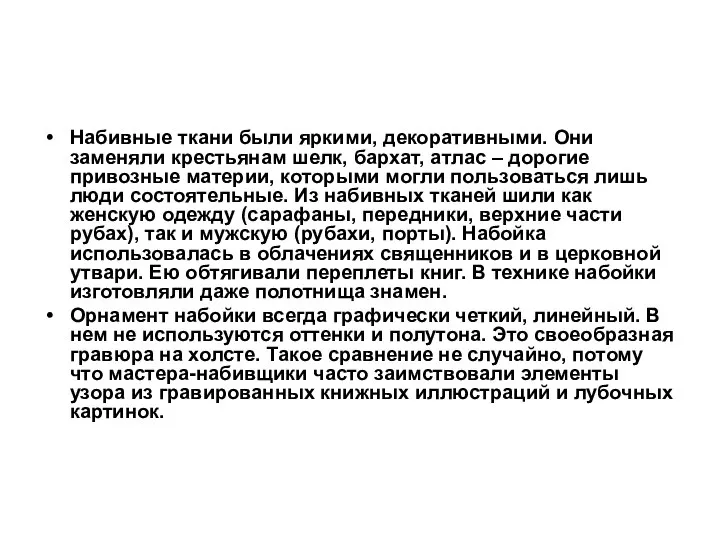 • Набивные ткани были яркими, декоративными. Они заменяли крестьянам шелк, бархат, атлас – дорогие привозные материи, которыми могли пользоваться лишь люди состоятельные. Из набивных тканей шили как женскую одежду (сарафаны, передники, верхние части рубах), так и мужскую (рубахи, порты). Набойка использовалась в облачениях священников и в церковной утвари. Ею обтягивали переплеты книг. В технике набойки изготовляли даже полотнища знамен.

• Орнамент набойки всегда графически четкий, линейный. В нем не используются оттенки и полутона. Это своеобразная гравюра на холсте. Такое сравнение не случайно, потому что мастера-набивщики часто заимствовали элементы узора из гравированных книжных иллюстраций и лубочных картинок.